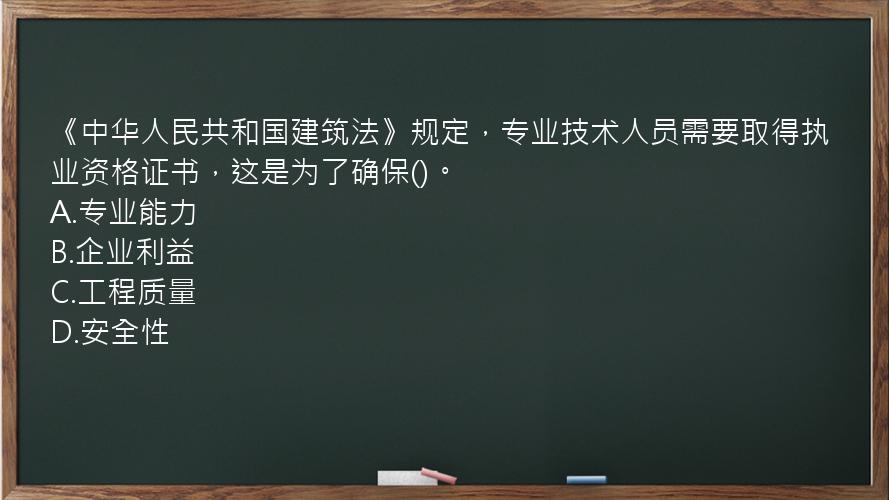 《中华人民共和国建筑法》规定，专业技术人员需要取得执业资格证书，这是为了确保()。
A.专业能力
B.企业利益
C.工程质量
D.安全性